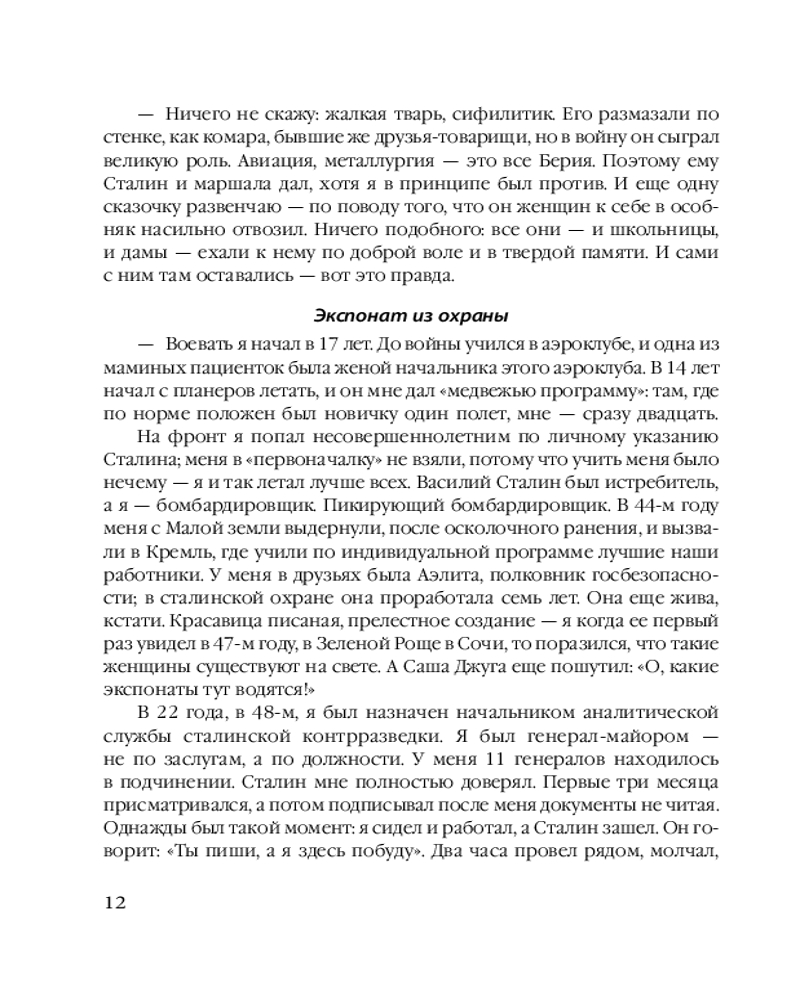 — Ничего не скажу: жалкая тварь, сифилитик. Его размазали по стенке, как комара, бывшие же друзья-товарищи, но в войну он сыграл великую роль. Авиация, металлургия — это все Берия. Поэтому ему Сталин и маршала дал, хотя я в принципе был против. И еще одну сказочку развенчаю — по поводу того, что он женщин к себе в особняк насильно отвозил. Ничего подобного: все они — и школьницы, и дамы — ехали к нему по доброй воле и в твердой памяти. И сами с ним там оставались — вот это правда.

Экспонат из охраны

— Воевать я начал в 17 лет. До войны учился в аэроклубе, и одна из маминых пациенток была женой начальника этого аэроклуба. В 14 лет начал с планеров летать, и он мне дал «медвежью программу»: там, где по норме положен был новичку один полет, мне — сразу двадцать.

На фронт я попал несовершеннолетним по личному указанию Сталина; меня в «первоначалку» не взяли, потому что учить меня было нечему — я и так летал лучше всех. Василий Сталин был истребитель, а я — бомбардировщик. Пикирующий бомбардировщик. В 44-м году меня с Малой земли выдернули, после осколочного ранения, и вызвали в Кремль, где учили по индивидуальной программе лучшие наши работники. У меня в друзьях была Аэлита, полковник госбезопасности; в сталинской охране она проработала семь лет. Она еще жива, кстати. Красавица писаная, прелестное создание — я когда ее первый раз увидел в 47-м году, в Зеленой Роще в Сочи, то поразился, что такие женщины существуют на свете. А Саша Джуга еще пошутил: «О, какие экспонаты тут водятся!»

В 22 года, в 48-м, я был назначен начальником аналитической службы сталинской контрразведки. Я был генерал-майором — не по заслугам, а по должности. У меня 11 генералов находилось в подчинении. Сталин мне полностью доверял. Первые три месяца присматривался, а потом подписывал после меня документы не читая. Однажды был такой момент: я сидел и работал, а Сталин зашел. Он говорит: «Ты пиши, а я здесь побуду». Два часа провел рядом, молчал,

12